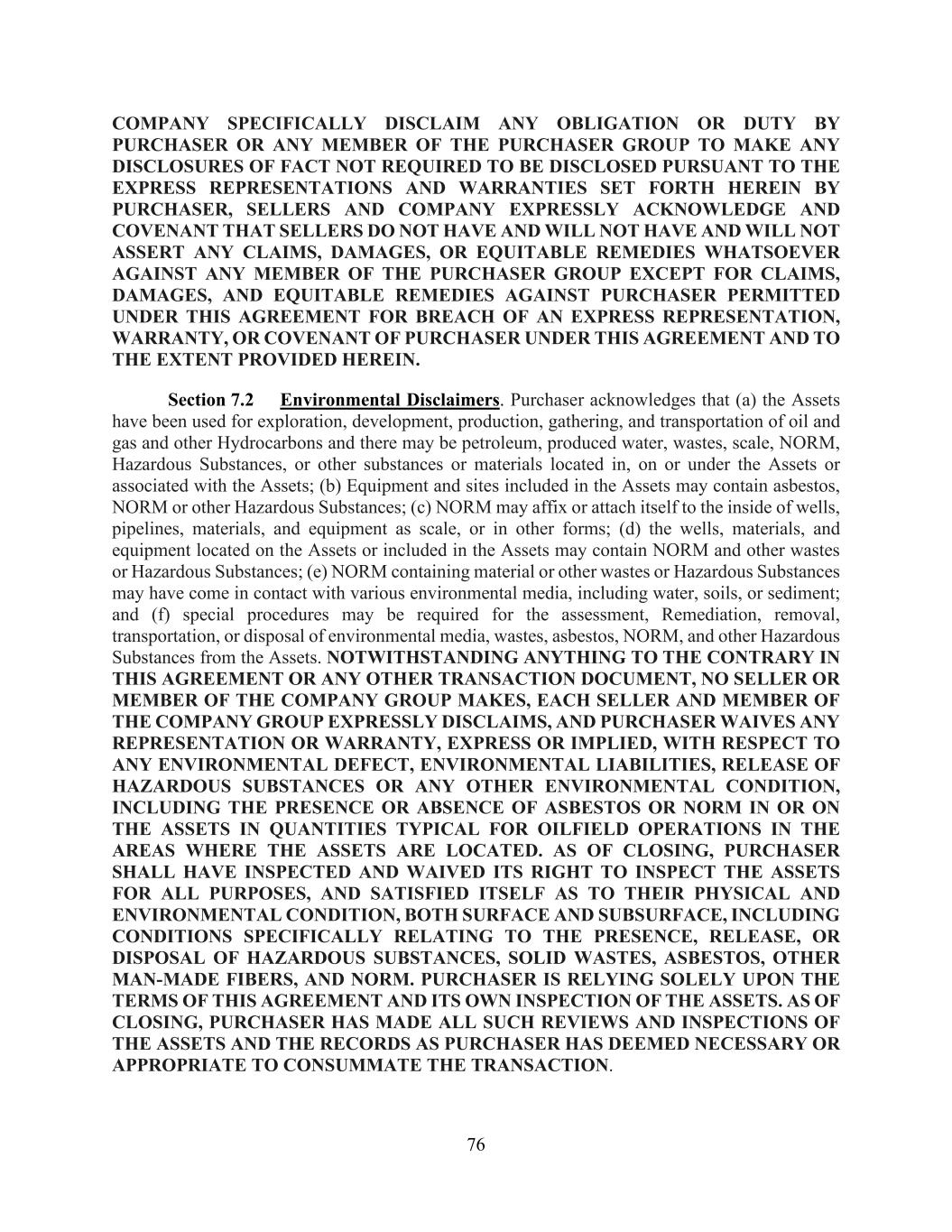 COMPANY SPECIFICALLY DISCLAIM ANY OBLIGATION OR DUTY BY PURCHASER OR ANY MEMBER OF THE PURCHASER GROUP TO MAKE ANY DISCLOSURES OF FACT NOT REQUIRED TO BE DISCLOSED PURSUANT TO THE EXPRESS REPRESENTATIONS AND WARRANTIES SET FORTH HEREIN BY PURCHASER, SELLERS AND COMPANY EXPRESSLY ACKNOWLEDGE AND COVENANT THAT SELLERS DO NOT HAVE AND WILL NOT HAVE AND WILL NOT ASSERT ANY CLAIMS, DAMAGES, OR EQUITABLE REMEDIES WHATSOEVER AGAINST ANY MEMBER OF THE PURCHASER GROUP EXCEPT FOR CLAIMS, DAMAGES, AND EQUITABLE REMEDIES AGAINST PURCHASER PERMITTED UNDER THIS AGREEMENT FOR BREACH OF AN EXPRESS REPRESENTATION, WARRANTY, OR COVENANT OF PURCHASER UNDER THIS AGREEMENT AND TO THE EXTENT PROVIDED HEREIN.

Section 7.2 Environmental Disclaimers. Purchaser acknowledges that (a) the Assets have been used for exploration, development, production, gathering, and transportation of oil and gas and other Hydrocarbons and there may be petroleum, produced water, wastes, scale, NORM, Hazardous Substances, or other substances or materials located in, on or under the Assets or associated with the Assets; (b) Equipment and sites included in the Assets may contain asbestos, NORM or other Hazardous Substances; (c) NORM may affix or attach itself to the inside of wells, pipelines, materials, and equipment as scale, or in other forms; (d) the wells, materials, and equipment located on the Assets or included in the Assets may contain NORM and other wastes or Hazardous Substances; (e) NORM containing material or other wastes or Hazardous Substances may have come in contact with various environmental media, including water, soils, or sediment; and (f) special procedures may be required for the assessment, Remediation, removal, transportation, or disposal of environmental media, wastes, asbestos, NORM, and other Hazardous Substances from the Assets. NOTWITHSTANDING ANYTHING TO THE CONTRARY IN THIS AGREEMENT OR ANY OTHER TRANSACTION DOCUMENT, NO SELLER OR MEMBER OF THE COMPANY GROUP MAKES, EACH SELLER AND MEMBER OF THE COMPANY GROUP EXPRESSLY DISCLAIMS, AND PURCHASER WAIVES ANY REPRESENTATION OR WARRANTY, EXPRESS OR IMPLIED, WITH RESPECT TO ANY ENVIRONMENTAL DEFECT, ENVIRONMENTAL LIABILITIES, RELEASE OF HAZARDOUS SUBSTANCES OR ANY OTHER ENVIRONMENTAL CONDITION, INCLUDING THE PRESENCE OR ABSENCE OF ASBESTOS OR NORM IN OR ON THE ASSETS IN QUANTITIES TYPICAL FOR OILFIELD OPERATIONS IN THE AREAS WHERE THE ASSETS ARE LOCATED. AS OF CLOSING, PURCHASER SHALL HAVE INSPECTED AND WAIVED ITS RIGHT TO INSPECT THE ASSETS FOR ALL PURPOSES, AND SATISFIED ITSELF AS TO THEIR PHYSICAL AND ENVIRONMENTAL CONDITION, BOTH SURFACE AND SUBSURFACE, INCLUDING CONDITIONS SPECIFICALLY RELATING TO THE PRESENCE, RELEASE, OR DISPOSAL OF HAZARDOUS SUBSTANCES, SOLID WASTES, ASBESTOS, OTHER MAN-MADE FIBERS, AND NORM. PURCHASER IS RELYING SOLELY UPON THE TERMS OF THIS AGREEMENT AND ITS OWN INSPECTION OF THE ASSETS. AS OF CLOSING, PURCHASER HAS MADE ALL SUCH REVIEWS AND INSPECTIONS OF THE ASSETS AND THE RECORDS AS PURCHASER HAS DEEMED NECESSARY OR APPROPRIATE TO CONSUMMATE THE TRANSACTION.

76